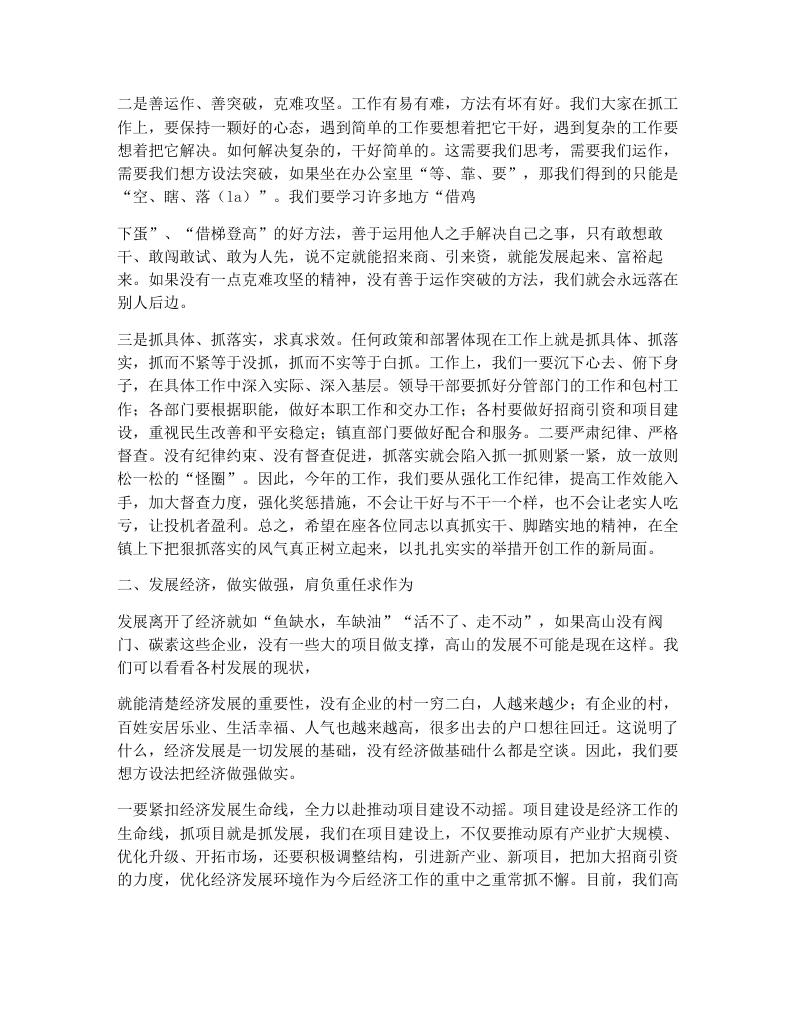 二是善运作、善突破，克难攻坚。工作有易有难，方法有坏有好。我们大家在抓工作上，要保持一颗好的心态，遇到简单的工作要想着把它干好，遇到复杂的工作要想着把它解决。如何解决复杂的，干好简单的。这需要我们思考，需要我们运作，需要我们想方设法突破，如果坐在办公室里“等、靠、要”，那我们得到的只能是“空、瞎、落（la）”。我们要学习许多地方“借鸡

下蛋”、“借梯登高”的好方法，善于运用他人之手解决自己之事，只有敢想敢干、敢闯敢试、敢为人先，说不定就能招来商、引来资，就能发展起来、富裕起来。如果没有一点克难攻坚的精神，没有善于运作突破的方法，我们就会永远落在别人后边。

三是抓具体、抓落实，求真求效。任何政策和部署体现在工作上就是抓具体、抓落实，抓而不紧等于没抓，抓而不实等于白抓。工作上，我们一要沉下心去、俯下身子，在具体工作中深入实际、深入基层。领导干部要抓好分管部门的工作和包村工作；各部门要根据职能，做好本职工作和交办工作；各村要做好招商引资和项目建设，重视民生改善和平安稳定；镇直部门要做好配合和服务。二要严肃纪律、严格督查。没有纪律约束、没有督查促进，抓落实就会陷入抓一抓则紧一紧，放一放则松一松的“怪圈”。因此，今年的工作，我们要从强化工作纪律，提高工作效能入手，加大督查力度，强化奖惩措施，不会让干好与不干一个样，也不会让老实人吃亏，让投机者盈利。总之，希望在座各位同志以真抓实干、脚踏实地的精神，在全镇上下把狠抓落实的风气真正树立起来，以扎扎实实的举措开创工作的新局面。

二、发展经济，做实做强，肩负重任求作为

发展离开了经济就如“鱼缺水，车缺油”“活不了、走不动”，如果高山没有阀门、碳素这些企业，没有一些大的项目做支撑，高山的发展不可能是现在这样。我们可以看看各村发展的现状，

就能清楚经济发展的重要性，没有企业的村一穷二白，人越来越少；有企业的村，百姓安居乐业、生活幸福、人气也越来越高，很多出去的户口想往回迁。这说明了什么，经济发展是一切发展的基础，没有经济做基础什么都是空谈。因此，我们要想方设法把经济做强做实。

一要紧扣经济发展生命线，全力以赴推动项目建设不动摇。项目建设是经济工作的生命线，抓项目就是抓发展，我们在项目建设上，不仅要推动原有产业扩大规模、优化升级、开拓市场，还要积极调整结构，引进新产业、新项目，把加大招商引资的力度，优化经济发展环境作为今后经济工作的重中之重常抓不懈。目前，我们高